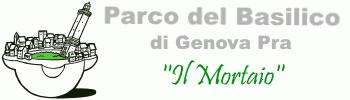 Parco del Basilico
di Genova Pra
"Il Mortaio"